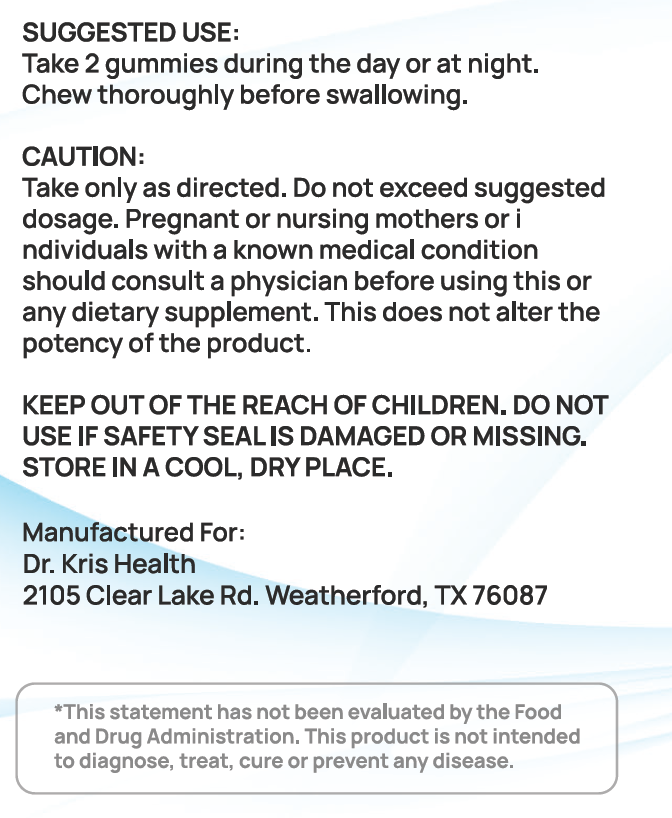 SUGGESTED USE:
Take 2 gummies during the day or at night. Chew thoroughly before swallowing.

CAUTION:
Take only as directed. Do not exceed suggested dosage. Pregnant or nursing mothers or i ndividuals with a known medical condition should consult a physician before using this or any dietary supplement. This does not alter the potency of the product.

KEEP OUT OF THE REACH OF CHILDREN. DO NOT USE IF SAFETY SEAL IS DAMAGED OR MISSING. STORE IN A COOL, DRY PLACE.

Manufactured For:
Dr. Kris Health
2105 Clear Lake Rd. Weatherford, TX 76087

*This statement has not been evaluated by the Food and Drug Administration. This product is not intended to diagnose, treat, cure or prevent any disease.